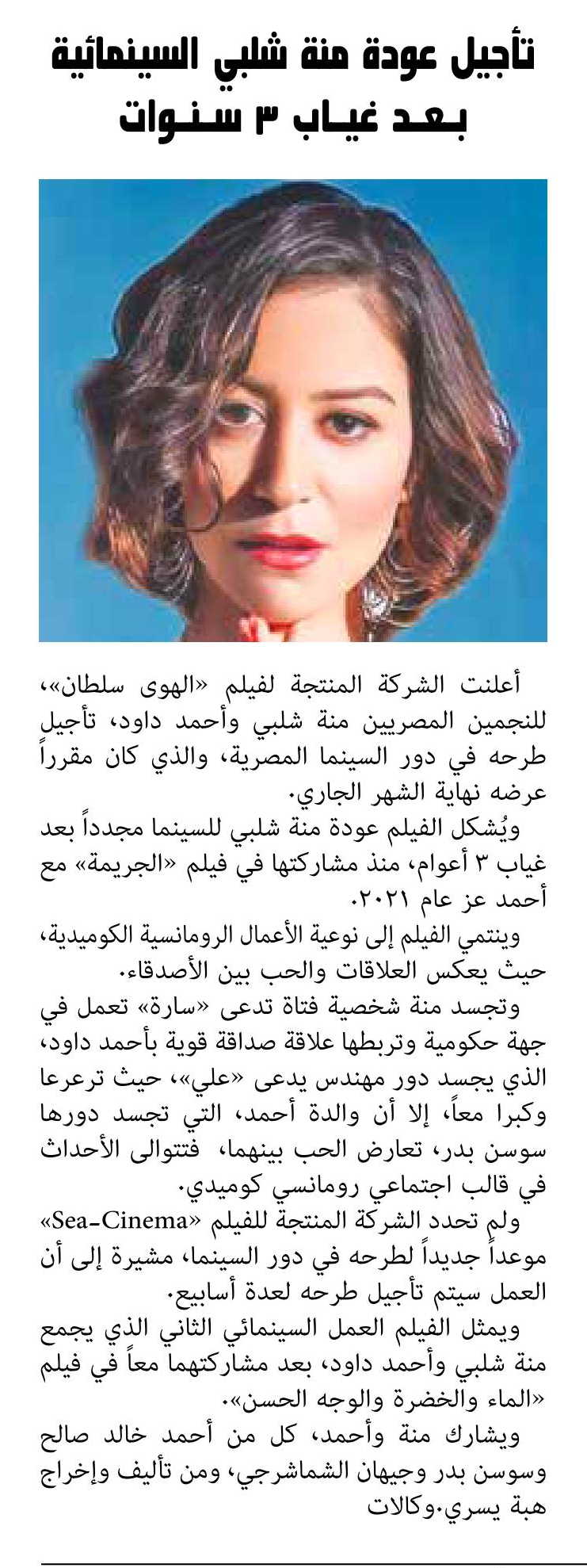 تأجيل عودة منة شلبي السينمائية بعد غياب ٣ سنوات

أعلنت الشركة المنتجة لفيلم «الهوى سلطان»، للنجمين المصريين منة شلبي وأحمد داود، تأجيل طرحه في دور السينما المصرية، والذي كان مقرراً عرضه نهاية الشهر الجاري.

ويُشكل الفيلم عودة منة شلبي للسينما مجدداً بعد غياب ٣ أعوام، منذ مشاركتها في فيلم «الجريمة» مع أحمد عز عام ٢٠٢١.

وينتمي الفيلم إلى نوعية الأعمال الرومانسية الكوميدية، حيث يعكس العلاقات والحب بين الأصدقاء.

وتجسد منة شخصية فتاة تدعى «سارة» تعمل في جهة حكومية وتربطها علاقة صداقة قوية بأحمد داود، الذي يجسد دور مهندس يدعى «علي»، حيث ترعرعا وكبرا معاً، إلا أن والدة أحمد، التي تجسد دورها سوسن بدر، تعارض الحب بينهما، فتتوالى الأحداث في قالب اجتماعي رومانسي كوميدي.

ولم تحدد الشركة المنتجة للفيلم «Sea-Cinema» موعداً جديداً لطرحه في دور السينما، مشيرة إلى أن العمل سيتم تأجيل طرحه لعدة أسابيع.

ويمثل الفيلم العمل السينمائي الثاني الذي يجمع منة شلبي وأحمد داود، بعد مشاركتهما معاً في فيلم «الماء والخضرة والوجه الحسن».

ويشارك منة وأحمد، كل من أحمد خالد صالح وسوسن بدر وجيهان الشماشرجي، ومن تأليف وإخراج هبة يسري.وكالات